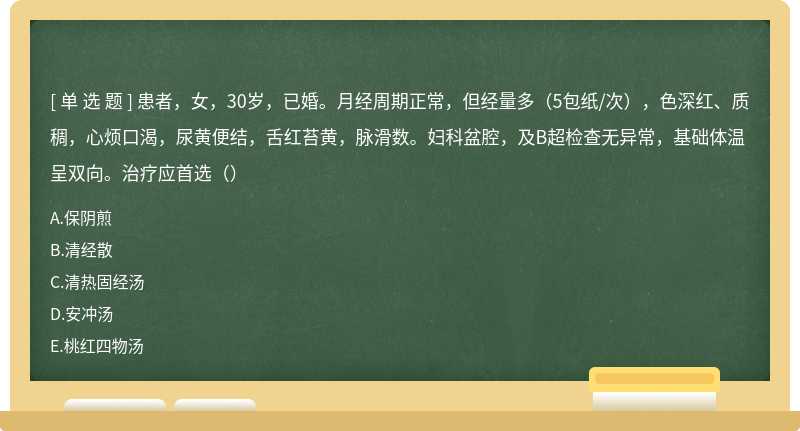 [ 单 选 题 ] 患者，女，30岁，已婚。月经周期正常，但经量多（5包纸/次），色深红、质稠，心烦口渴，尿黄便结，舌红苔黄，脉滑数。妇科盆腔，及B超检查无异常，基础体温呈双向。治疗应首选（）

A.保阴煎

B.清经散

C.清热固经汤

D.安冲汤

E.桃红四物汤